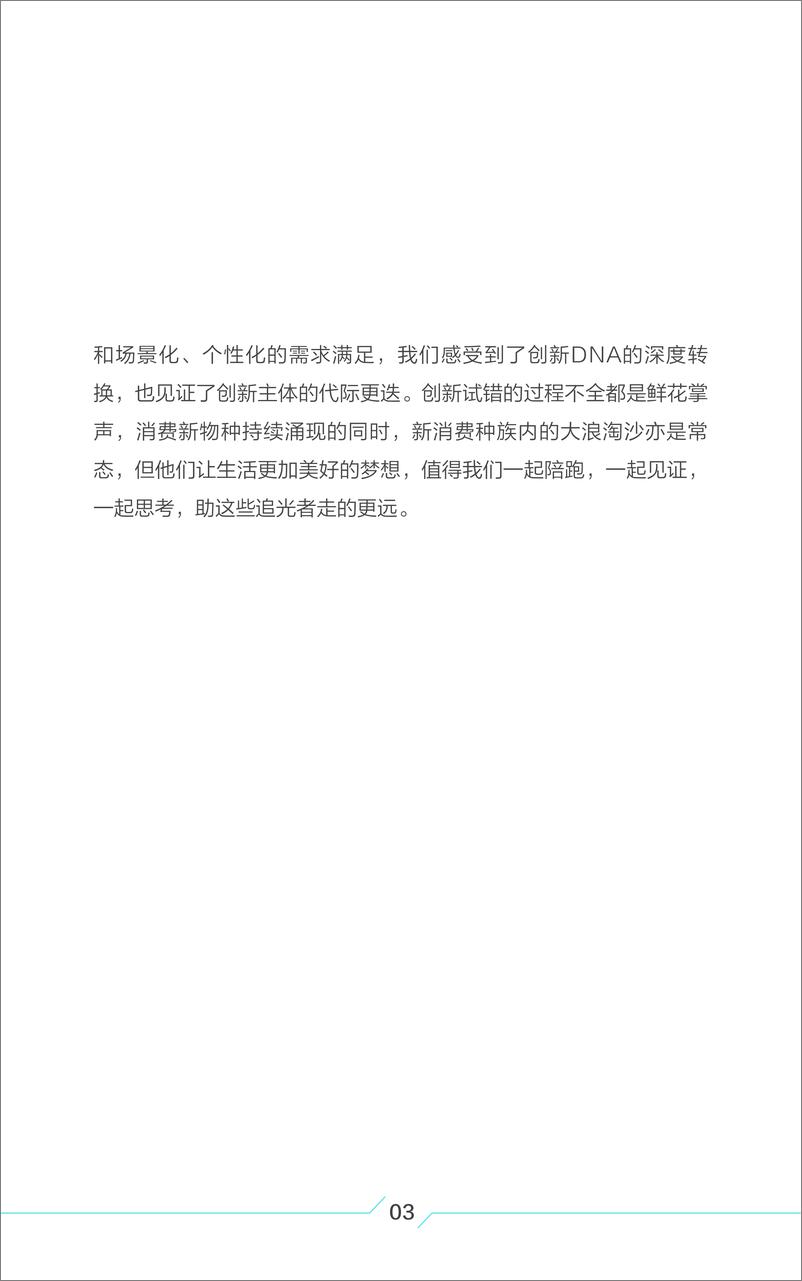 和场景化、个性化的需求满足，我们感受到了创新DNA的深度转换，也见证了创新主体的代际更迭。创新试错的过程不全都是鲜花掌声，消费新物种持续涌现的同时，新消费种族内的大浪淘沙亦是常态，但他们让生活更加美好的梦想，值得我们一起陪跑，一起见证，一起思考，助这些追光者走的更远。

03